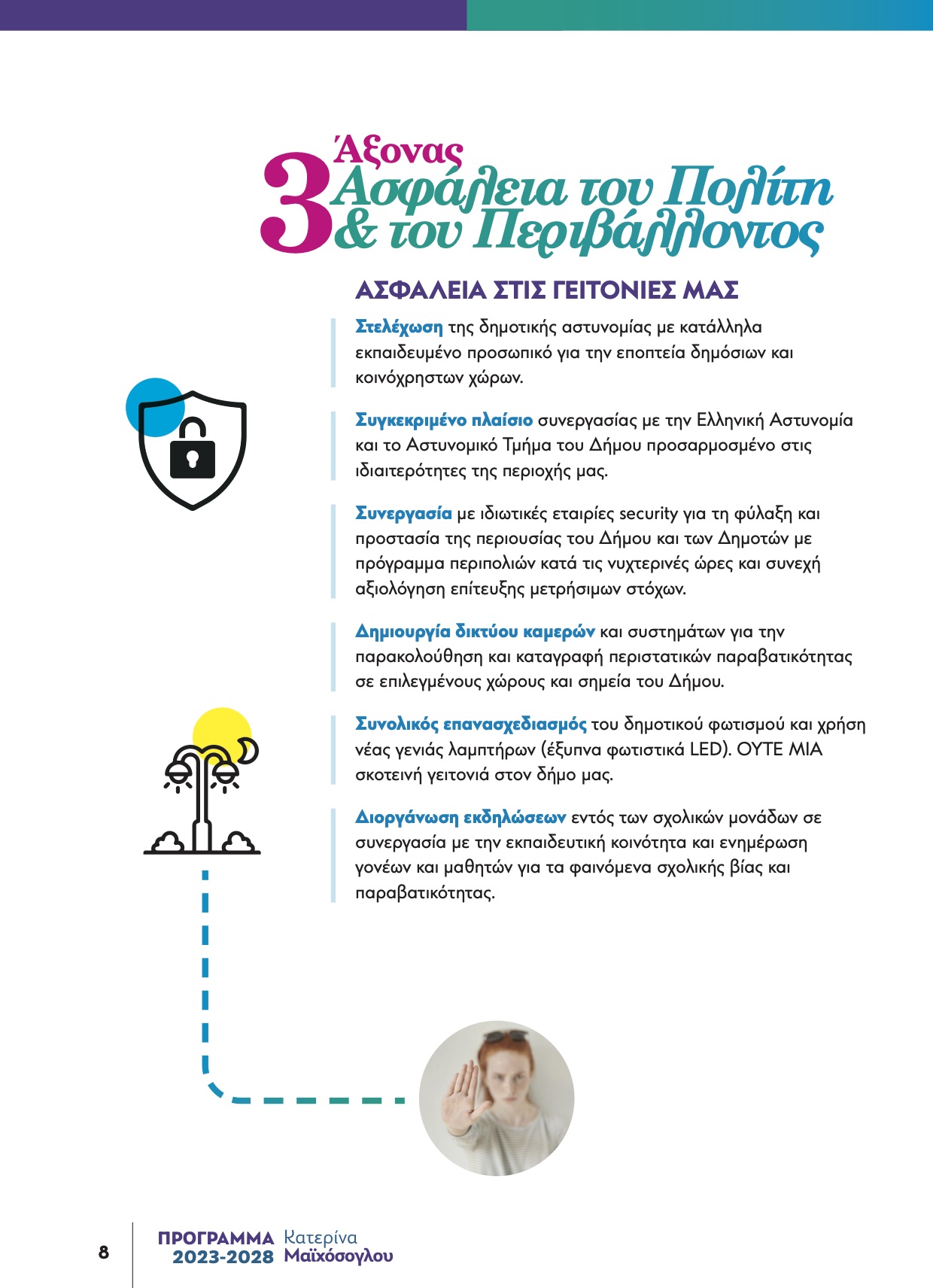 3 Άξονας
Ασφάλεια του Πολίτη & του Περιβάλλοντος

ΑΣΦΑΛΕΙΑ ΣΤΙΣ ΓΕΙΤΟΝΙΕΣ ΜΑΣ

Στελέχωση της δημοτικής αστυνομίας με κατάλληλα εκπαιδευμένο προσωπικό για την εποπτεία δημόσιων και κοινόχρηστων χώρων.

Συγκεκριμένο πλαίσιο συνεργασίας με την Ελληνική Αστυνομία και το Αστυνομικό Τμήμα του Δήμου προσαρμοσμένο στις ιδιαιτερότητες της περιοχής μας.

Συνεργασία με ιδιωτικές εταιρίες security για τη φύλαξη και προστασία της περιουσίας του Δήμου και των Δημοτών με πρόγραμμα περιπολιών κατά τις νυχτερινές ώρες και συνεχή αξιολόγηση επίτευξης μετρήσιμων στόχων.

Δημιουργία δικτύου καμερών και συστημάτων για την παρακολούθηση και καταγραφή περιστατικών παραβατικότητας σε επιλεγμένους χώρους και σημεία του Δήμου.

Συνολικός επανασχεδιασμός του δημοτικού φωτισμού και χρήση νέας γενιάς λαμπτήρων (έξυπνα φωτιστικά LED). ΟΥΤΕ ΜΙΑ σκοτεινή γειτονιά στον δήμο μας.

Διοργάνωση εκδηλώσεων εντός των σχολικών μονάδων σε συνεργασία με την εκπαιδευτική κοινότητα και ενημέρωση γονέων και μαθητών για τα φαινόμενα σχολικής βίας και παραβατικότητας.

8 ΠΡΟΓΡΑΜΜΑ 2023-2028 Κατερίνα Μαϊχόσογλου